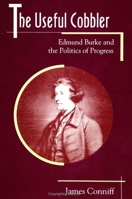 The Useful Cobbler

Edmund Burke and the Politics of Progress

James Conniff